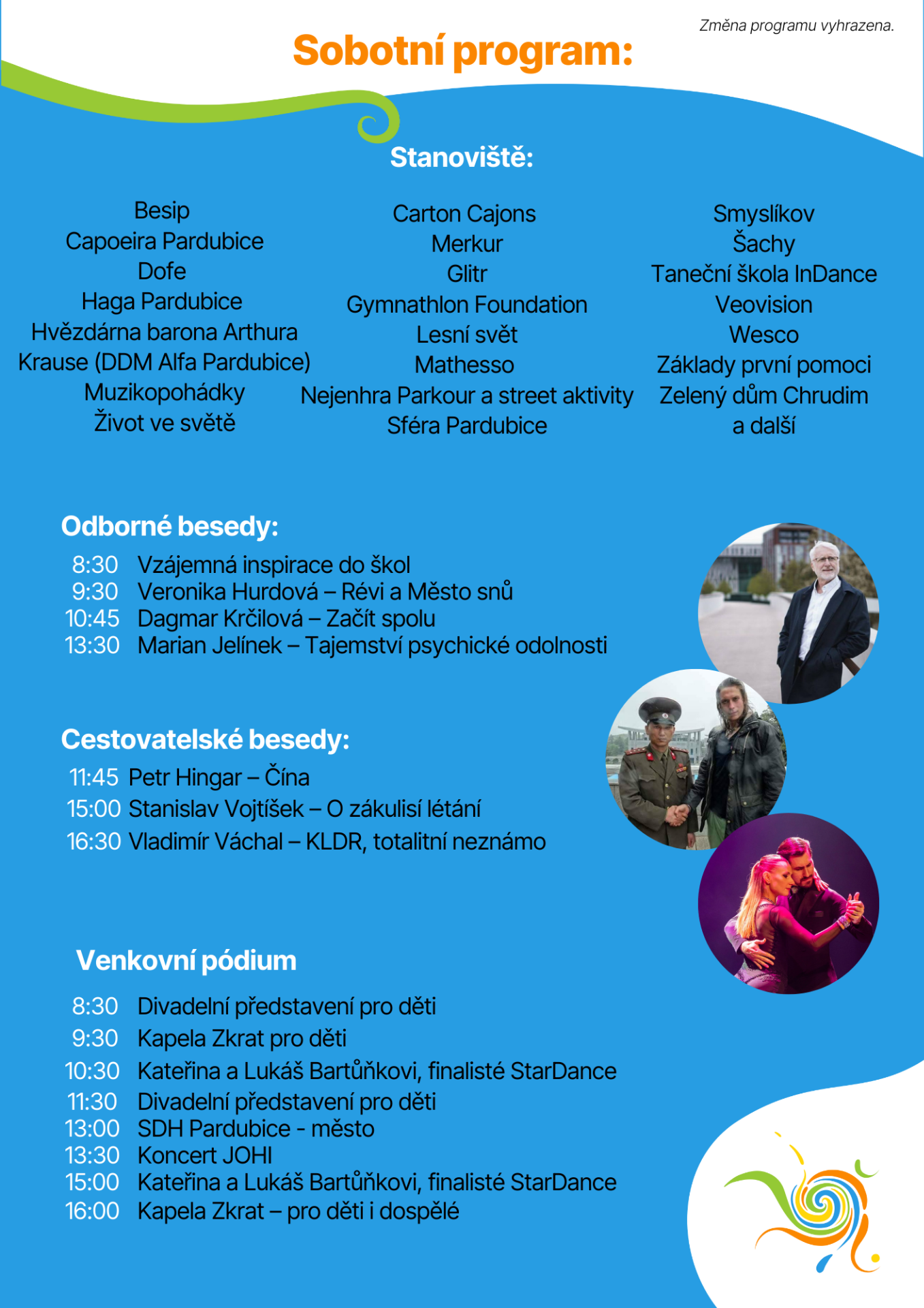 Změna programu vyhrazena.

Sobotní program:

Stanoviště:

Besip
Capoeira Pardubice
Dofe
Haga Pardubice
Hvězdárna barona Arthura Krause (DDM Alfa Pardubice)
Muzikopohádky
Život ve světě

Carton Cajons
Merkur
Glitr
Gymnathlon Foundation
Lesní svět
Mathesso
Nejenhra Parkour a street aktivity
Sféra Pardubice

Smyslíkov
Šachy
Taneční škola InDance
Veovision
Wesco
Základy první pomoci
Zelený dům Chrudim
a další

Odborné besedy:

8:30 Vzájemná inspirace do škol
9:30 Veronika Hurdová – Révi a Město snů
10:45 Dagmar Krčilová – Začít spolu
13:30 Marian Jelínek – Tajemství psychické odolnosti

Cestovatelské besedy:

11:45 Petr Hingar – Čína
15:00 Stanislav Vojtíšek – O zákulisí létání
16:30 Vladimír Váchal – KLDR, totalitní neznámo

Venkovní pódium

8:30 Divadelní představení pro děti
9:30 Kapela Zkrat pro děti
10:30 Kateřina a Lukáš Bartůňkovi, finalisté StarDance
11:30 Divadelní představení pro děti
13:00 SDH Pardubice - město
13:30 Koncert JOHI
15:00 Kateřina a Lukáš Bartůňkovi, finalisté StarDance
16:00 Kapela Zkrat – pro děti i dospělé